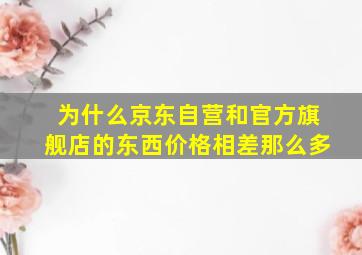 为什么京东自营和官方旗舰店的东西价格相差那么多